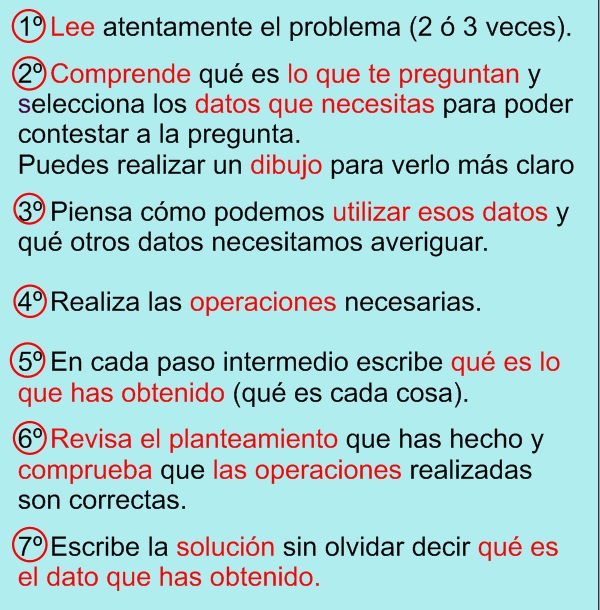 1º Lee atentamente el problema (2 ó 3 veces).

2º Comprende qué es lo que te preguntan y selecciona los datos que necesitas para poder contestar a la pregunta.
Puedes realizar un dibujo para verlo más claro

3º Piensa cómo podemos utilizar esos datos y qué otros datos necesitamos averiguar.

4º Realiza las operaciones necesarias.

5º En cada paso intermedio escribe qué es lo que has obtenido (qué es cada cosa).

6º Revisa el planteamiento que has hecho y comprueba que las operaciones realizadas son correctas.

7º Escribe la solución sin olvidar decir qué es el dato que has obtenido.